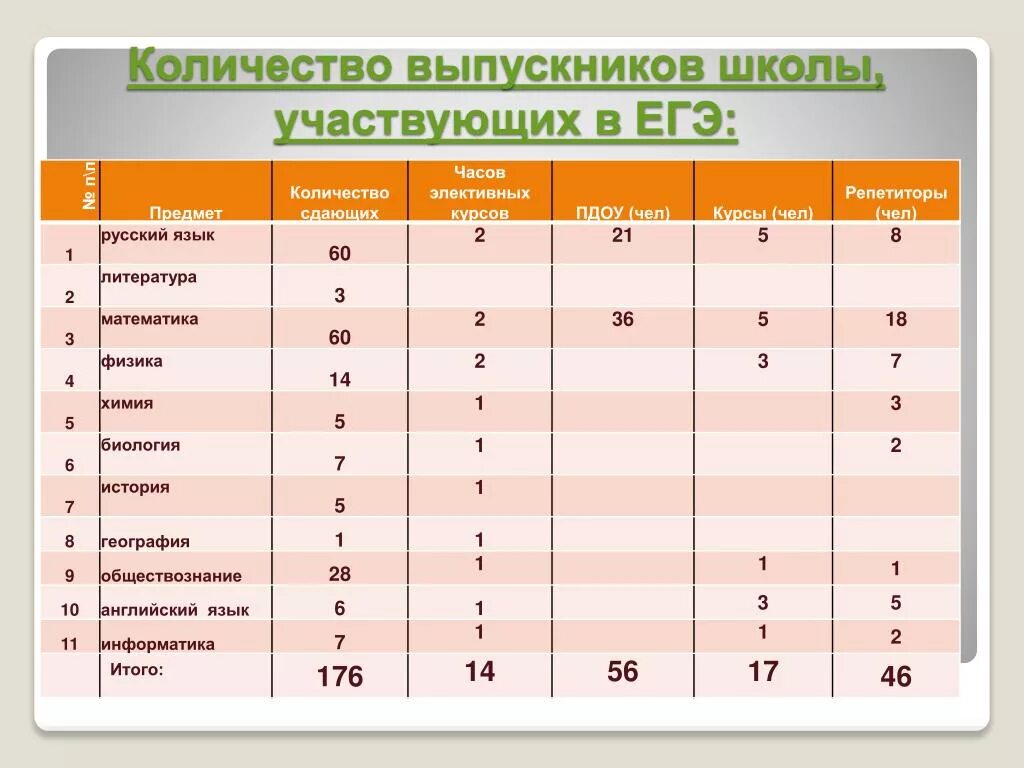 Количество выпускников школы, участвующих в ЕГЭ:

| № п\п | Предмет | Количество сдающих | Часов элективных курсов | ПДОУ (чел) | Курсы (чел) | Репетиторы (чел) |
|---|---|---|---|---|---|---|
| 1 | русский язык | 60 | 2 | 21 | 5 | 8 |
| 2 | литература | 3 | | | | |
| 3 | математика | 60 | 2 | 36 | 5 | 18 |
| 4 | физика | 14 | 2 | | 3 | 7 |
| 5 | химия | 5 | 1 | | | 3 |
| 6 | биология | 7 | 1 | | | 2 |
| 7 | история | 5 | 1 | | | |
| 8 | география | 1 | 1 | | | |
| 9 | обществознание | 28 | 1 | | 1 | 1 |
| 10 | английский язык | 6 | 1 | | 3 | 5 |
| 11 | информатика | 7 | 1 | | 1 | 2 |
| | Итого: | 176 | 14 | 56 | 17 | 46 |